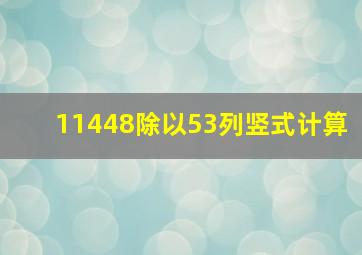 11448除以53列竖式计算